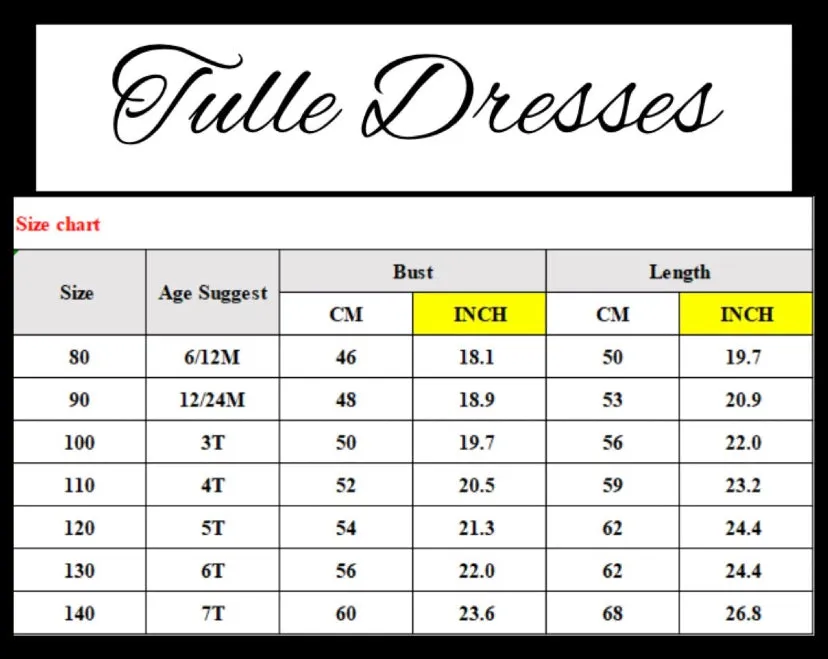 Tulle Dresses

Size chart

| Size | Age Suggest | Bust CM | Bust INCH | Length CM | Length INCH |
|---|---|---|---|---|---|
| 80 | 6/12M | 46 | 18.1 | 50 | 19.7 |
| 90 | 12/24M | 48 | 18.9 | 53 | 20.9 |
| 100 | 3T | 50 | 19.7 | 56 | 22.0 |
| 110 | 4T | 52 | 20.5 | 59 | 23.2 |
| 120 | 5T | 54 | 21.3 | 62 | 24.4 |
| 130 | 6T | 56 | 22.0 | 62 | 24.4 |
| 140 | 7T | 60 | 23.6 | 68 | 26.8 |